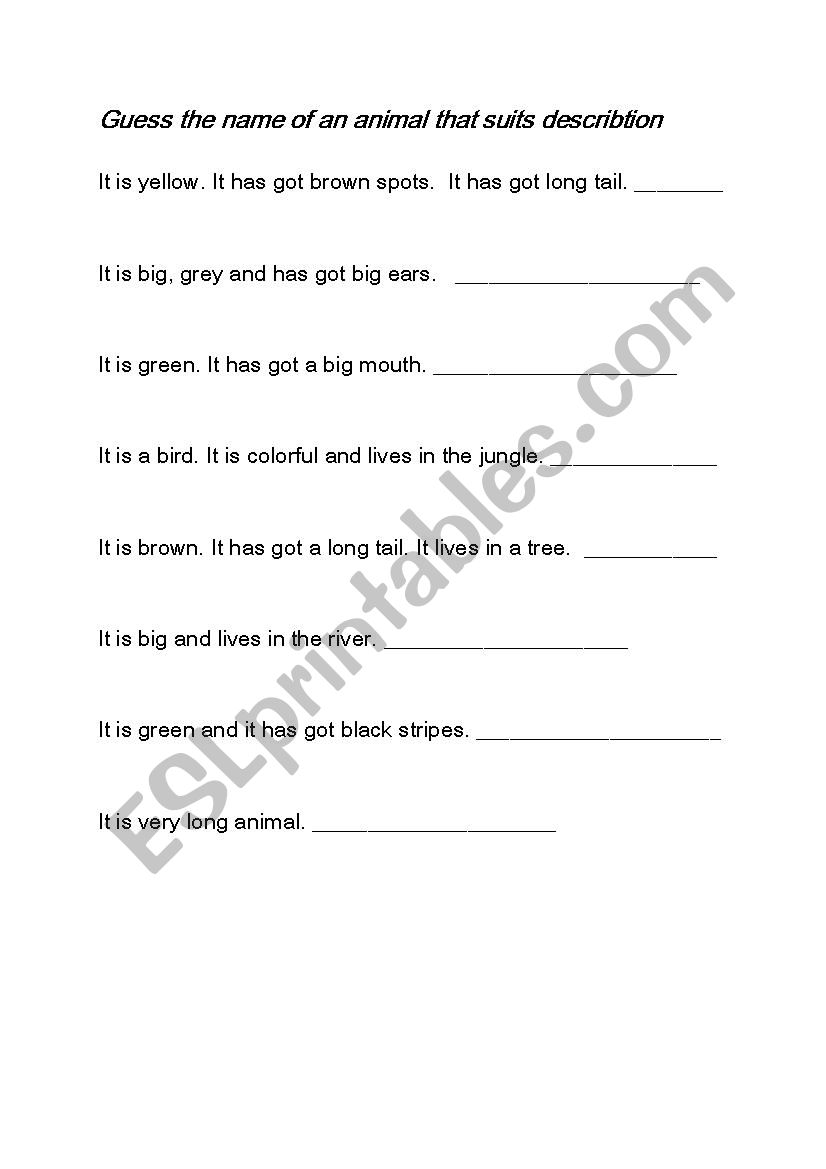 Guess the name of an animal that suits describtion

It is yellow. It has got brown spots. It has got long tail. ________

It is big, grey and has got big ears. ____________________

It is green. It has got a big mouth. ____________________

It is a bird. It is colorful and lives in the jungle. ______________

It is brown. It has got a long tail. It lives in a tree. ___________

It is big and lives in the river. ____________________

It is green and it has got black stripes. ____________________

It is very long animal. ____________________

ESLprintables.com